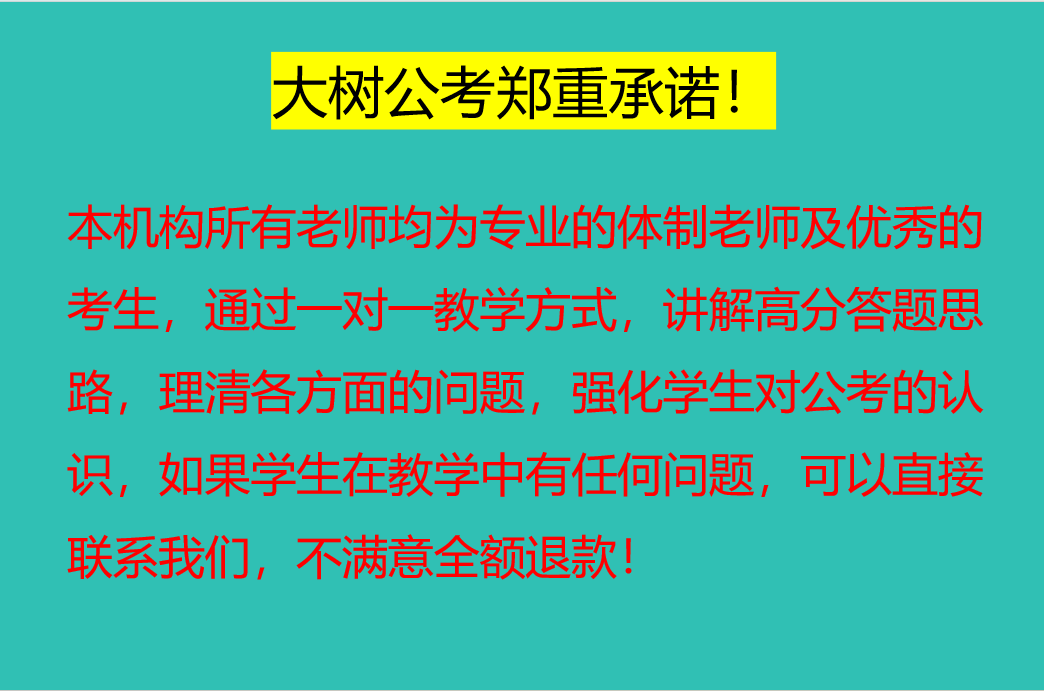 大树公考郑重承诺！

本机构所有老师均为专业的体制老师及优秀的考生，通过一对一教学方式，讲解高分答题思路，理清各方面的问题，强化学生对公考的认识，如果学生在教学中有任何问题，可以直接联系我们，不满意全额退款！